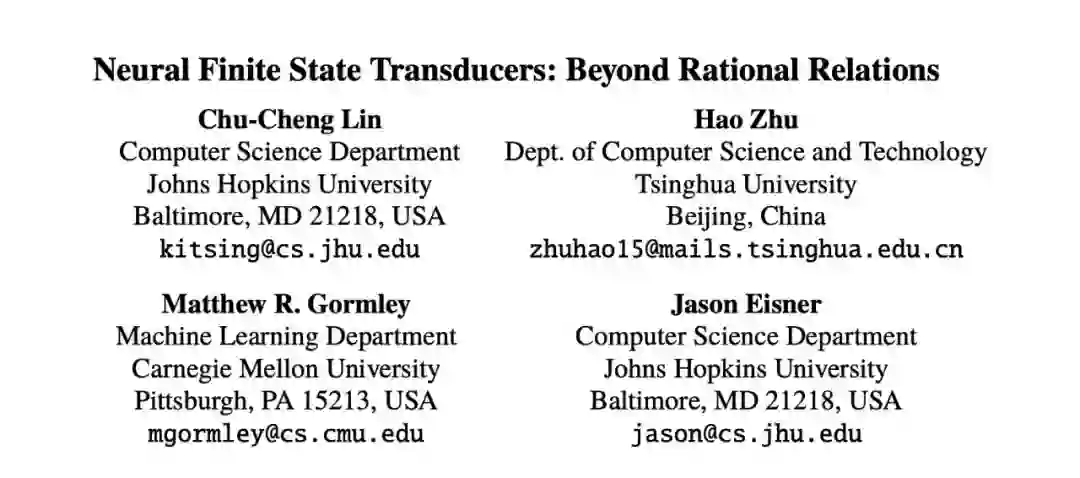 Neural Finite State Transducers: Beyond Rational Relations

Chu-Cheng Lin
Computer Science Department
Johns Hopkins University
Baltimore, MD 21218, USA
kitsing@cs.jhu.edu

Hao Zhu
Dept. of Computer Science and Technology
Tsinghua University
Beijing, China
zhuhao15@mails.tsinghua.edu.cn

Matthew R. Gormley
Machine Learning Department
Carnegie Mellon University
Pittsburgh, PA 15213, USA
mgormley@cs.cmu.edu

Jason Eisner
Computer Science Department
Johns Hopkins University
Baltimore, MD 21218, USA
jason@cs.jhu.edu